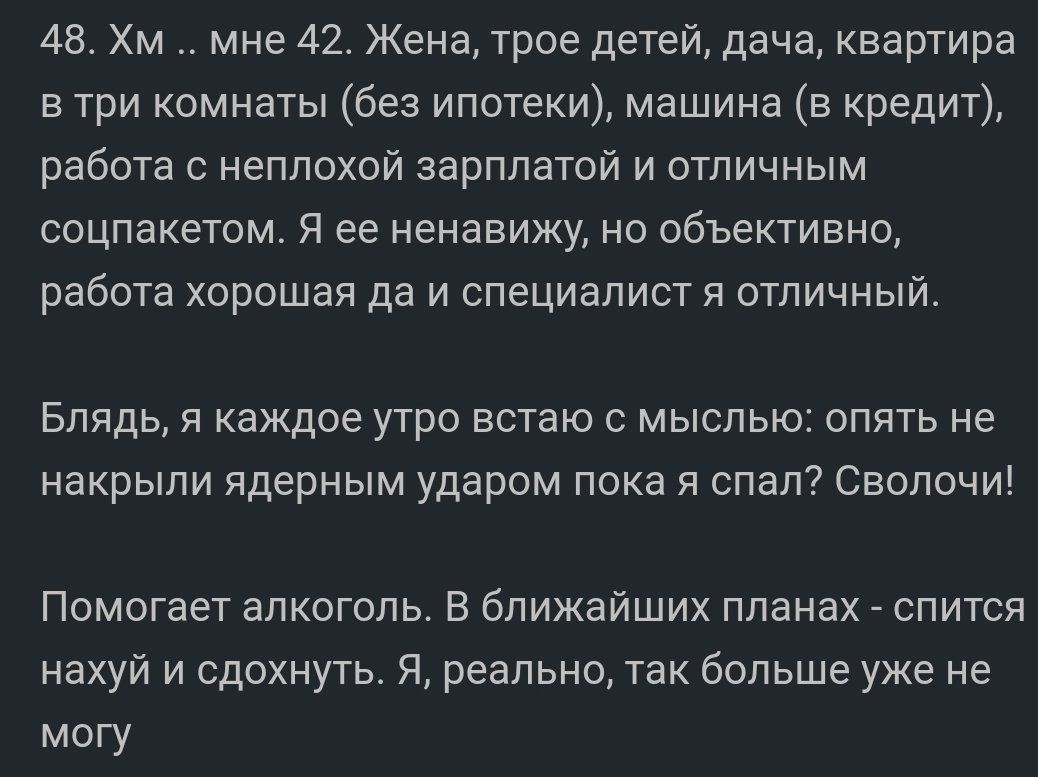 48. Хм .. мне 42. Жена, трое детей, дача, квартира в три комнаты (без ипотеки), машина (в кредит), работа с неплохой зарплатой и отличным соцпакетом. Я ее ненавижу, но объективно, работа хорошая да и специалист я отличный.

Блядь, я каждое утро встаю с мыслью: опять не накрыли ядерным ударом пока я спал? Сволочи!

Помогает алкоголь. В ближайших планах - спится нахуй и сдохнуть. Я, реально, так больше уже не могу